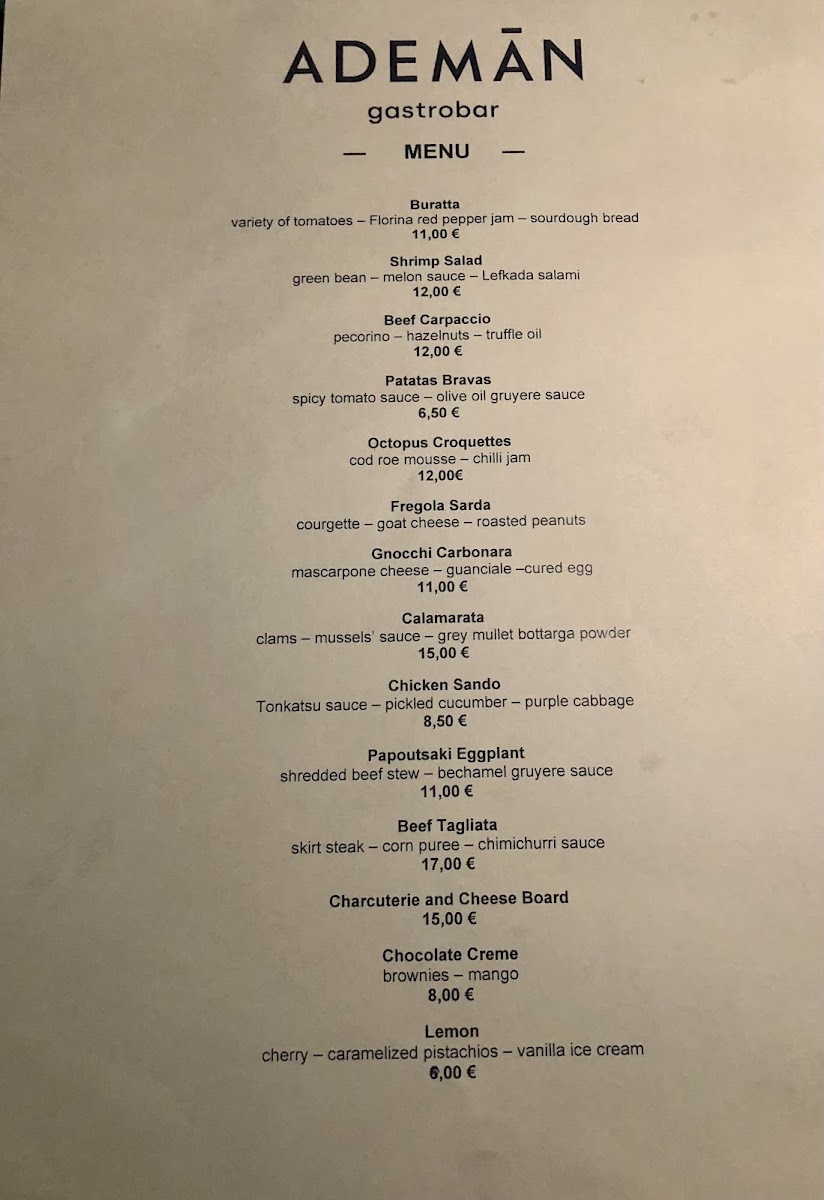 ADEMĀN
gastrobar

— MENU —

Buratta
variety of tomatoes – Florina red pepper jam – sourdough bread
11,00 €

Shrimp Salad
green bean – melon sauce – Lefkada salami
12,00 €

Beef Carpaccio
pecorino – hazelnuts – truffle oil
12,00 €

Patatas Bravas
spicy tomato sauce – olive oil gruyere sauce
6,50 €

Octopus Croquettes
cod roe mousse – chilli jam
12,00€

Fregola Sarda
courgette – goat cheese – roasted peanuts

Gnocchi Carbonara
mascarpone cheese – guanciale –cured egg
11,00 €

Calamarata
clams – mussels' sauce – grey mullet bottarga powder
15,00 €

Chicken Sando
Tonkatsu sauce – pickled cucumber – purple cabbage
8,50 €

Papoutsaki Eggplant
shredded beef stew – bechamel gruyere sauce
11,00 €

Beef Tagliata
skirt steak – corn puree – chimichurri sauce
17,00 €

Charcuterie and Cheese Board
15,00 €

Chocolate Creme
brownies – mango
8,00 €

Lemon
cherry – caramelized pistachios – vanilla ice cream
6,00 €